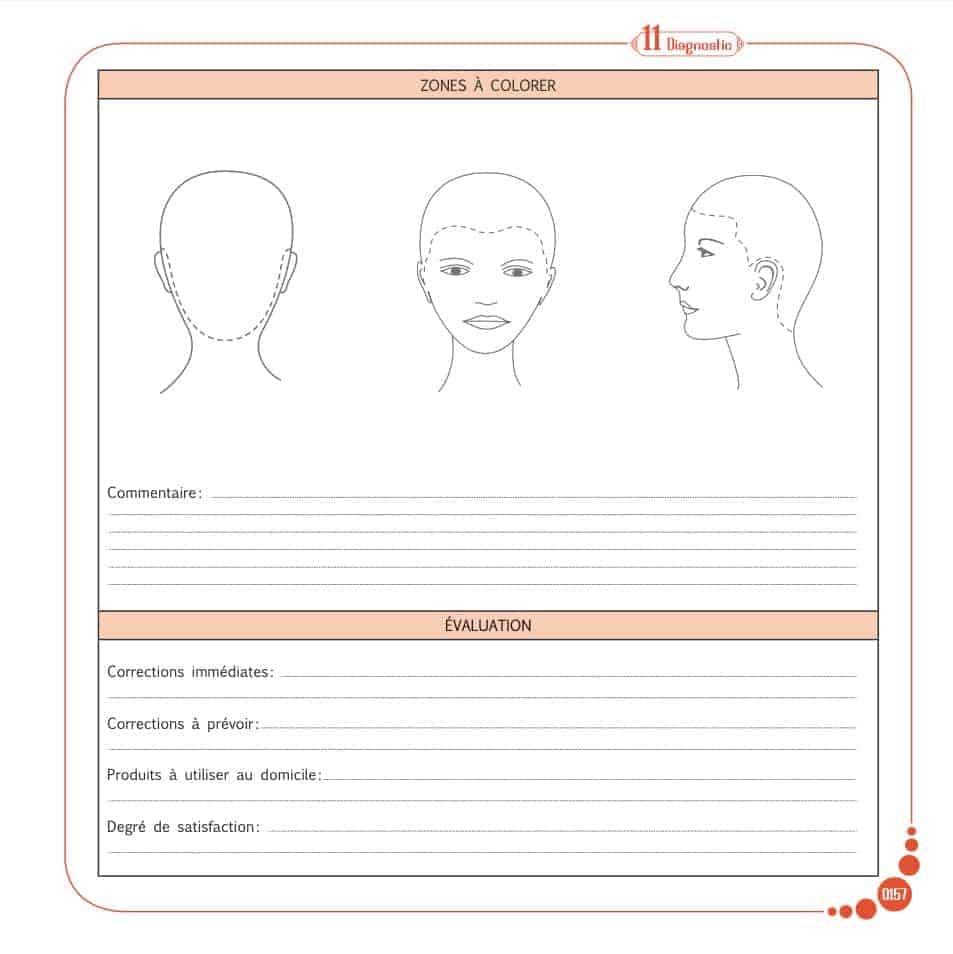 11 Diagnostic

ZONES À COLORER

Commentaire:

ÉVALUATION

Corrections immédiates:

Corrections à prévoir:

Produits à utiliser au domicile:

Degré de satisfaction:

0157